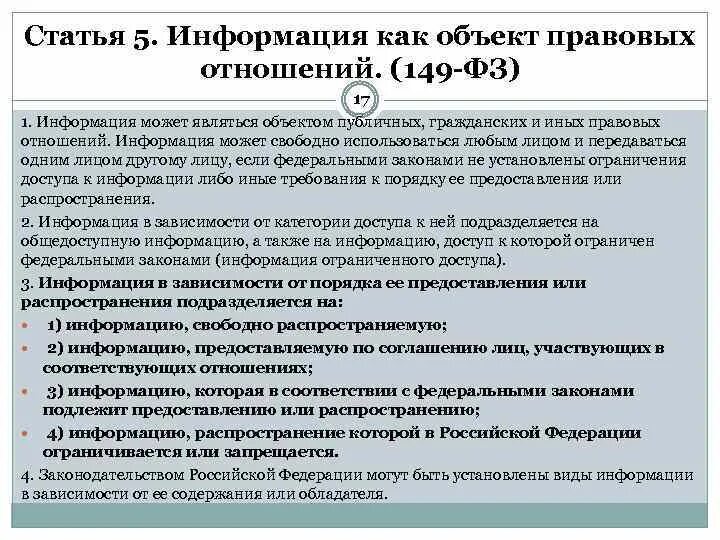 Статья 5. Информация как объект правовых отношений. (149-ФЗ)

17

1. Информация может являться объектом публичных, гражданских и иных правовых отношений. Информация может свободно использоваться любым лицом и передаваться одним лицом другому лицу, если федеральными законами не установлены ограничения доступа к информации либо иные требования к порядку ее предоставления или распространения.

2. Информация в зависимости от категории доступа к ней подразделяется на общедоступную информацию, а также на информацию, доступ к которой ограничен федеральными законами (информация ограниченного доступа).

3. Информация в зависимости от порядка ее предоставления или распространения подразделяется на:

1) информацию, свободно распространяемую;

2) информацию, предоставляемую по соглашению лиц, участвующих в соответствующих отношениях;

3) информацию, которая в соответствии с федеральными законами подлежит предоставлению или распространению;

4) информацию, распространение которой в Российской Федерации ограничивается или запрещается.

4. Законодательством Российской Федерации могут быть установлены виды информации в зависимости от ее содержания или обладателя.